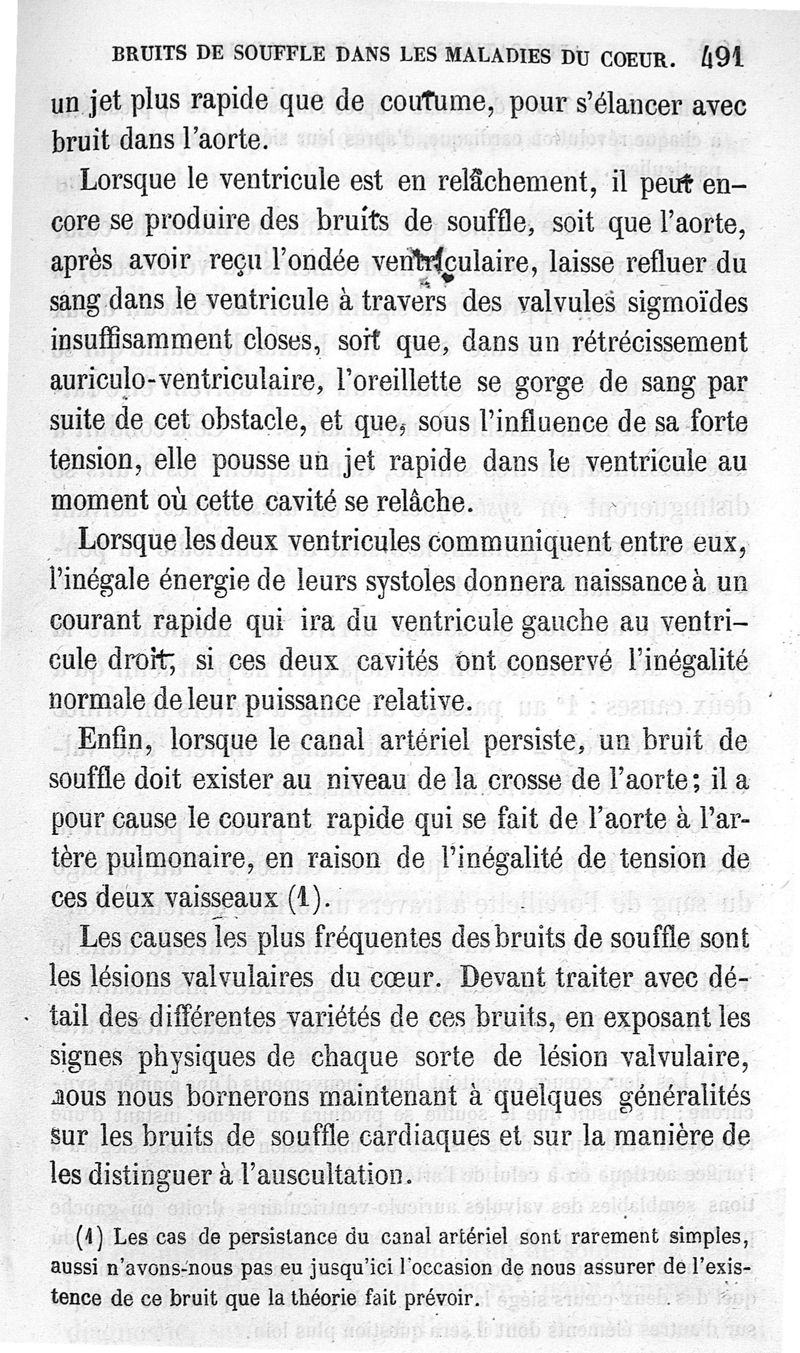 BRUITS DE SOUFFLE DANS LES MALADIES DU COEUR. 491

un jet plus rapide que de coutume, pour s'élancer avec bruit dans l'aorte.

Lorsque le ventricule est en relâchement, il peut encore se produire des bruits de souffle, soit que l'aorte, après avoir reçu l'ondée ventriculaire, laisse refluer du sang dans le ventricule à travers des valvules sigmoïdes insuffisamment closes, soit que, dans un rétrécissement auriculo-ventriculaire, l'oreillette se gorge de sang par suite de cet obstacle, et que, sous l'influence de sa forte tension, elle pousse un jet rapide dans le ventricule au moment où cette cavité se relâche.

Lorsque les deux ventricules communiquent entre eux, l'inégale énergie de leurs systoles donnera naissance à un courant rapide qui ira du ventricule gauche au ventricule droit, si ces deux cavités ont conservé l'inégalité normale de leur puissance relative.

Enfin, lorsque le canal artériel persiste, un bruit de souffle doit exister au niveau de la crosse de l'aorte; il a pour cause le courant rapide qui se fait de l'aorte à l'artère pulmonaire, en raison de l'inégalité de tension de ces deux vaisseaux (1).

Les causes les plus fréquentes des bruits de souffle sont les lésions valvulaires du cœur. Devant traiter avec détail des différentes variétés de ces bruits, en exposant les signes physiques de chaque sorte de lésion valvulaire, nous nous bornerons maintenant à quelques généralités sur les bruits de souffle cardiaques et sur la manière de les distinguer à l'auscultation.

(1) Les cas de persistance du canal artériel sont rarement simples, aussi n'avons-nous pas eu jusqu'ici l'occasion de nous assurer de l'existence de ce bruit que la théorie fait prévoir.